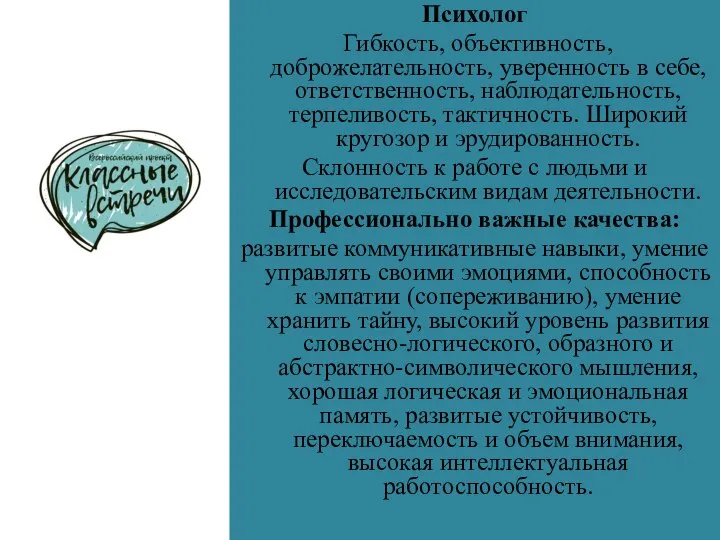 Всероссийский проект
Классные встречи

Психолог

Гибкость, объективность, доброжелательность, уверенность в себе, ответственность, наблюдательность, терпеливость, тактичность. Широкий кругозор и эрудированность.

Склонность к работе с людьми и исследовательским видам деятельности.

Профессионально важные качества:

развитые коммуникативные навыки, умение управлять своими эмоциями, способность к эмпатии (сопереживанию), умение хранить тайну, высокий уровень развития словесно-логического, образного и абстрактно-символического мышления, хорошая логическая и эмоциональная память, развитые устойчивость, переключаемость и объем внимания, высокая интеллектуальная работоспособность.